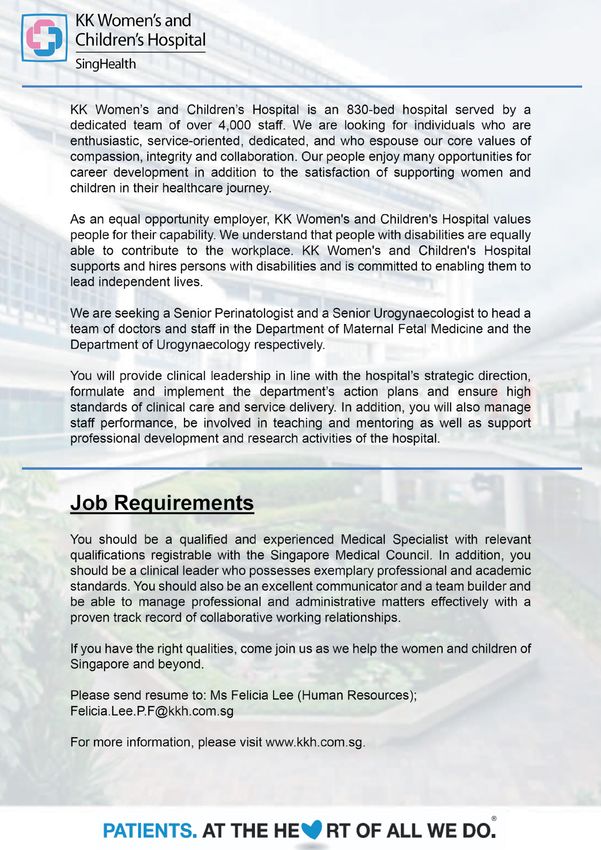 KK Women's and Children's Hospital
SingHealth

KK Women's and Children's Hospital is an 830-bed hospital served by a dedicated team of over 4,000 staff. We are looking for individuals who are enthusiastic, service-oriented, dedicated, and who espouse our core values of compassion, integrity and collaboration. Our people enjoy many opportunities for career development in addition to the satisfaction of supporting women and children in their healthcare journey.

As an equal opportunity employer, KK Women's and Children's Hospital values people for their capability. We understand that people with disabilities are equally able to contribute to the workplace. KK Women's and Children's Hospital supports and hires persons with disabilities and is committed to enabling them to lead independent lives.

We are seeking a Senior Perinatologist and a Senior Urogynaecologist to head a team of doctors and staff in the Department of Maternal Fetal Medicine and the Department of Urogynaecology respectively.

You will provide clinical leadership in line with the hospital's strategic direction, formulate and implement the department's action plans and ensure high standards of clinical care and service delivery. In addition, you will also manage staff performance, be involved in teaching and mentoring as well as support professional development and research activities of the hospital.

Job Requirements

You should be a qualified and experienced Medical Specialist with relevant qualifications registrable with the Singapore Medical Council. In addition, you should be a clinical leader who possesses exemplary professional and academic standards. You should also be an excellent communicator and a team builder and be able to manage professional and administrative matters effectively with a proven track record of collaborative working relationships.

If you have the right qualities, come join us as we help the women and children of Singapore and beyond.

Please send resume to: Ms Felicia Lee (Human Resources); Felicia.Lee.P.F@kkh.com.sg

For more information, please visit www.kkh.com.sg.

PATIENTS. AT THE HE RT OF ALL WE DO.®